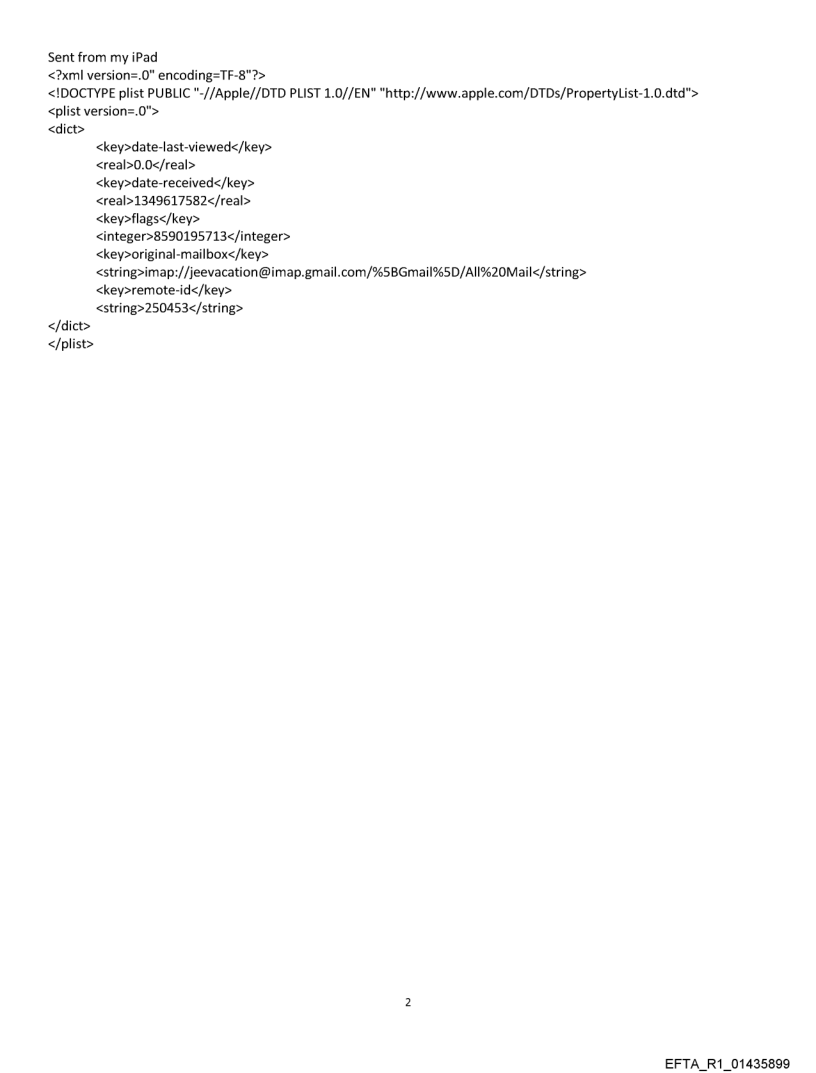 Sent from my iPad
<?xml version=.0" encoding=TF-8"?>
<!DOCTYPE plist PUBLIC "-//Apple//DTD PLIST 1.0//EN" "http://www.apple.com/DTDs/PropertyList-1.0.dtd">
<plist version=.0">
<dict>
<key>date-last-viewed</key>
<real>0.0</real>
<key>date-received</key>
<real>1349617582</real>
<key>flags</key>
<integer>8590195713</integer>
<key>original-mailbox</key>
<string>imap://jeevacation@imap.gmail.com/%5BGmail%5D/All%20Mail</string>
<key>remote-id</key>
<string>250453</string>
</dict>
</plist>

2

EFTA_R1_01435899